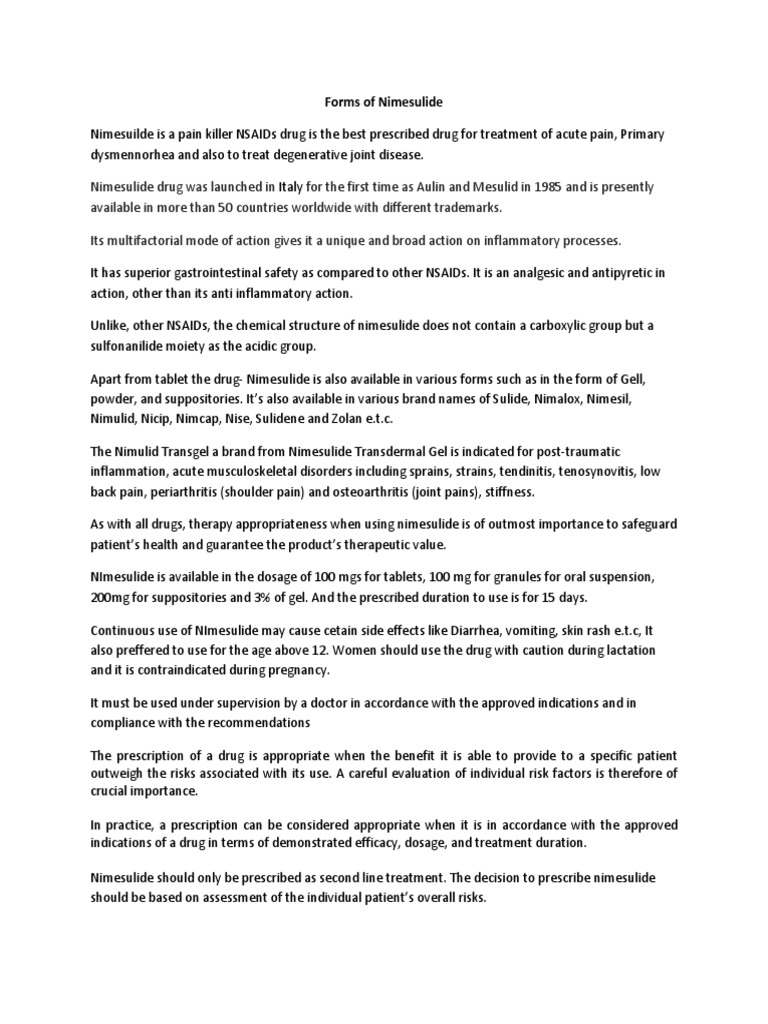 Forms of Nimesulide

Nimesuilde is a pain killer NSAIDs drug is the best prescribed drug for treatment of acute pain, Primary dysmennorhea and also to treat degenerative joint disease.

Nimesulide drug was launched in Italy for the first time as Aulin and Mesulid in 1985 and is presently available in more than 50 countries worldwide with different trademarks.

Its multifactorial mode of action gives it a unique and broad action on inflammatory processes.

It has superior gastrointestinal safety as compared to other NSAIDs. It is an analgesic and antipyretic in action, other than its anti inflammatory action.

Unlike, other NSAIDs, the chemical structure of nimesulide does not contain a carboxylic group but a sulfonanilide moiety as the acidic group.

Apart from tablet the drug- Nimesulide is also available in various forms such as in the form of Gell, powder, and suppositories. It's also available in various brand names of Sulide, Nimalox, Nimesil, Nimulid, Nicip, Nimcap, Nise, Sulidene and Zolan e.t.c.

The Nimulid Transgel a brand from Nimesulide Transdermal Gel is indicated for post-traumatic inflammation, acute musculoskeletal disorders including sprains, strains, tendinitis, tenosynovitis, low back pain, periarthritis (shoulder pain) and osteoarthritis (joint pains), stiffness.

As with all drugs, therapy appropriateness when using nimesulide is of outmost importance to safeguard patient's health and guarantee the product's therapeutic value.

NImesulide is available in the dosage of 100 mgs for tablets, 100 mg for granules for oral suspension, 200mg for suppositories and 3% of gel. And the prescribed duration to use is for 15 days.

Continuous use of NImesulide may cause cetain side effects like Diarrhea, vomiting, skin rash e.t.c, It also preffered to use for the age above 12. Women should use the drug with caution during lactation and it is contraindicated during pregnancy.

It must be used under supervision by a doctor in accordance with the approved indications and in compliance with the recommendations

The prescription of a drug is appropriate when the benefit it is able to provide to a specific patient outweigh the risks associated with its use. A careful evaluation of individual risk factors is therefore of crucial importance.

In practice, a prescription can be considered appropriate when it is in accordance with the approved indications of a drug in terms of demonstrated efficacy, dosage, and treatment duration.

Nimesulide should only be prescribed as second line treatment. The decision to prescribe nimesulide should be based on assessment of the individual patient's overall risks.